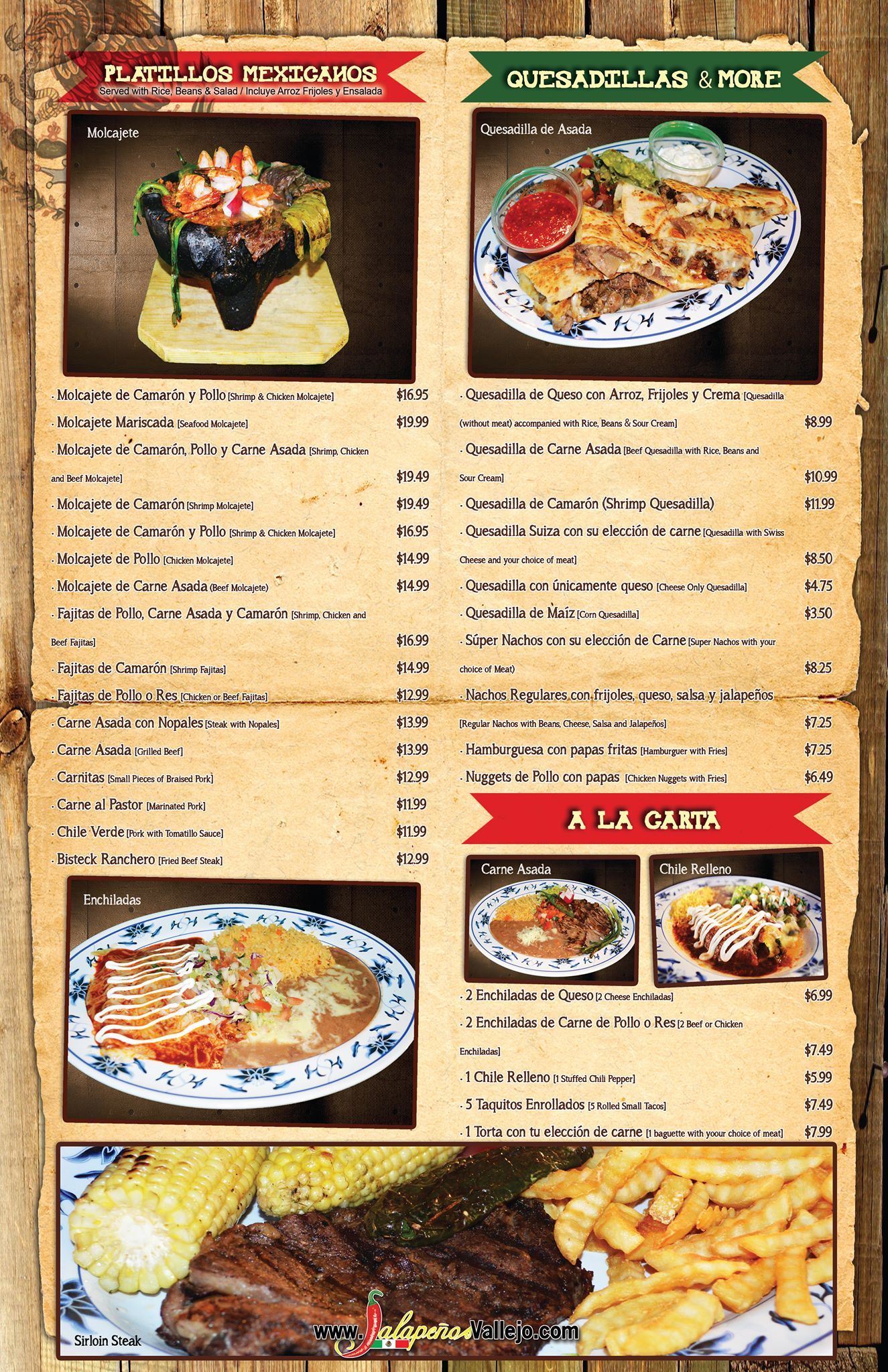 PLATILLOS MEXICANOS
Served with Rice, Beans & Salad / Incluye Arroz Frijoles y Ensalada

Molcajete

· Molcajete de Camarón y Pollo [Shrimp & Chicken Molcajete] $16.95

· Molcajete Mariscada [Seafood Molcajete] $19.99

· Molcajete de Camarón, Pollo y Carne Asada [Shrimp, Chicken and Beef Molcajete] $19.49

· Molcajete de Camarón [Shrimp Molcajete] $19.49

· Molcajete de Camarón y Pollo [Shrimp & Chicken Molcajete] $16.95

· Molcajete de Pollo [Chicken Molcajete] $14.99

· Molcajete de Carne Asada (Beef Molcajete) $14.99

· Fajitas de Pollo, Carne Asada y Camarón [Shrimp, Chicken and Beef Fajitas] $16.99

· Fajitas de Camarón [Shrimp Fajitas] $14.99

· Fajitas de Pollo o Res [Chicken or Beef Fajitas] $12.99

· Carne Asada con Nopales [Steak with Nopales] $13.99

· Carne Asada [Grilled Beef] $13.99

· Carnitas [Small Pieces of Braised Pork] $12.99

· Carne al Pastor [Marinated Pork] $11.99

· Chile Verde [Pork with Tomatillo Sauce] $11.99

· Bisteck Ranchero [Fried Beef Steak] $12.99

Enchiladas

QUESADILLAS & MORE

Quesadilla de Asada

· Quesadilla de Queso con Arroz, Frijoles y Crema [Quesadilla (without meat) accompanied with Rice, Beans & Sour Cream] $8.99

· Quesadilla de Carne Asada [Beef Quesadilla with Rice, Beans and Sour Cream] $10.99

· Quesadilla de Camarón (Shrimp Quesadilla) $11.99

· Quesadilla Suiza con su elección de carne [Quesadilla with Swiss Cheese and your choice of meat] $8.50

· Quesadilla con únicamente queso [Cheese Only Quesadilla] $4.75

· Quesadilla de Maíz [Corn Quesadilla] $3.50

· Súper Nachos con su elección de Carne [Super Nachos with your choice of Meat) $8.25

· Nachos Regulares con frijoles, queso, salsa y jalapeños [Regular Nachos with Beans, Cheese, Salsa and Jalapeños] $7.25

· Hamburguesa con papas fritas [Hamburguer with Fries] $7.25

· Nuggets de Pollo con papas [Chicken Nuggets with Fries] $6.49

A LA CARTA

Carne Asada

Chile Relleno

· 2 Enchiladas de Queso [2 Cheese Enchiladas] $6.99

· 2 Enchiladas de Carne de Pollo o Res [2 Beef or Chicken Enchiladas] $7.49

· 1 Chile Relleno [1 Stuffed Chili Pepper] $5.99

· 5 Taquitos Enrollados [5 Rolled Small Tacos] $7.49

· 1 Torta con tu elección de carne [1 baguette with yoour choice of meat] $7.99

Sirloin Steak

www.JalapeñosVallejo.com